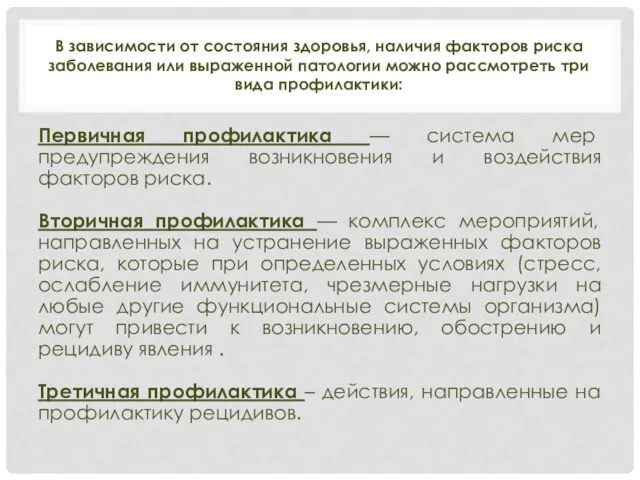 В зависимости от состояния здоровья, наличия факторов риска заболевания или выраженной патологии можно рассмотреть три вида профилактики:

Первичная профилактика — система мер предупреждения возникновения и воздействия факторов риска.

Вторичная профилактика — комплекс мероприятий, направленных на устранение выраженных факторов риска, которые при определенных условиях (стресс, ослабление иммунитета, чрезмерные нагрузки на любые другие функциональные системы организма) могут привести к возникновению, обострению и рецидиву явления .

Третичная профилактика – действия, направленные на профилактику рецидивов.